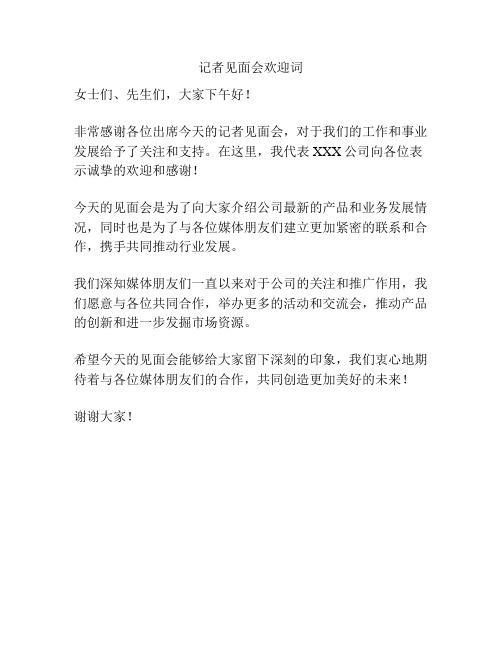 记者见面会欢迎词

女士们、先生们，大家下午好！

非常感谢各位出席今天的记者见面会，对于我们的工作和事业发展给予了关注和支持。在这里，我代表 XXX 公司向各位表示诚挚的欢迎和感谢！

今天的见面会是为了向大家介绍公司最新的产品和业务发展情况，同时也是为了与各位媒体朋友们建立更加紧密的联系和合作，携手共同推动行业发展。

我们深知媒体朋友们一直以来对于公司的关注和推广作用，我们愿意与各位共同合作，举办更多的活动和交流会，推动产品的创新和进一步发掘市场资源。

希望今天的见面会能够给大家留下深刻的印象，我们衷心地期待着与各位媒体朋友们的合作，共同创造更加美好的未来！

谢谢大家！